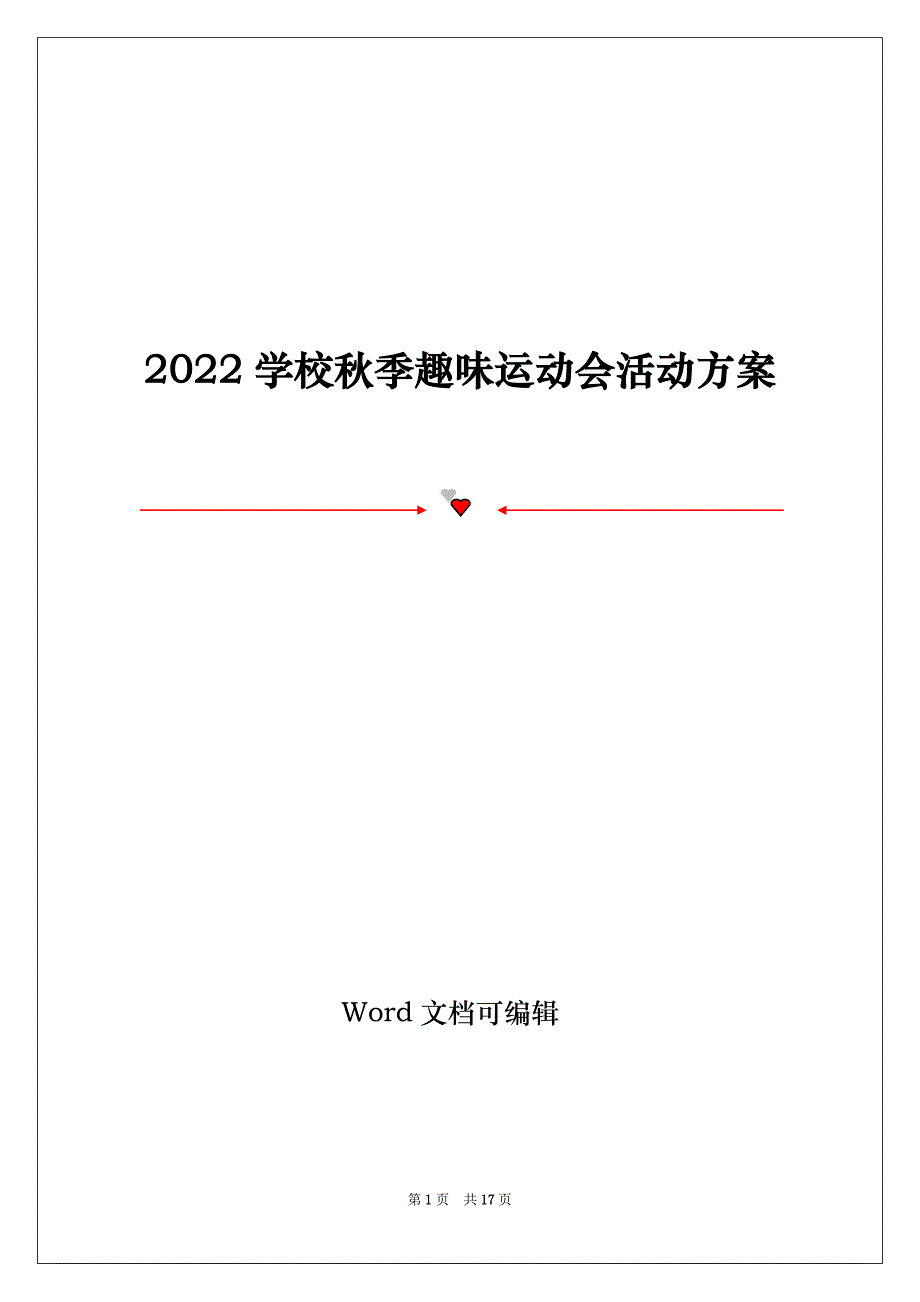 2022 学校秋季趣味运动会活动方案

Word 文档可编辑

第 1 页 共 17 页